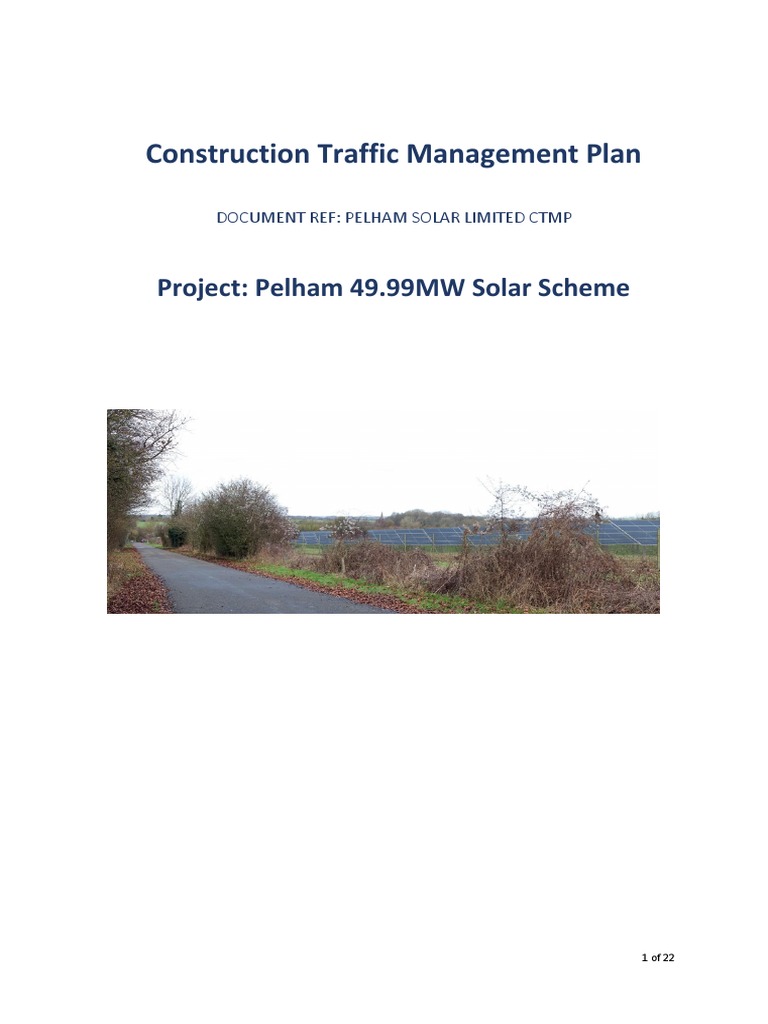 Construction Traffic Management Plan

DOCUMENT REF: PELHAM SOLAR LIMITED CTMP

Project: Pelham 49.99MW Solar Scheme

1 of 22